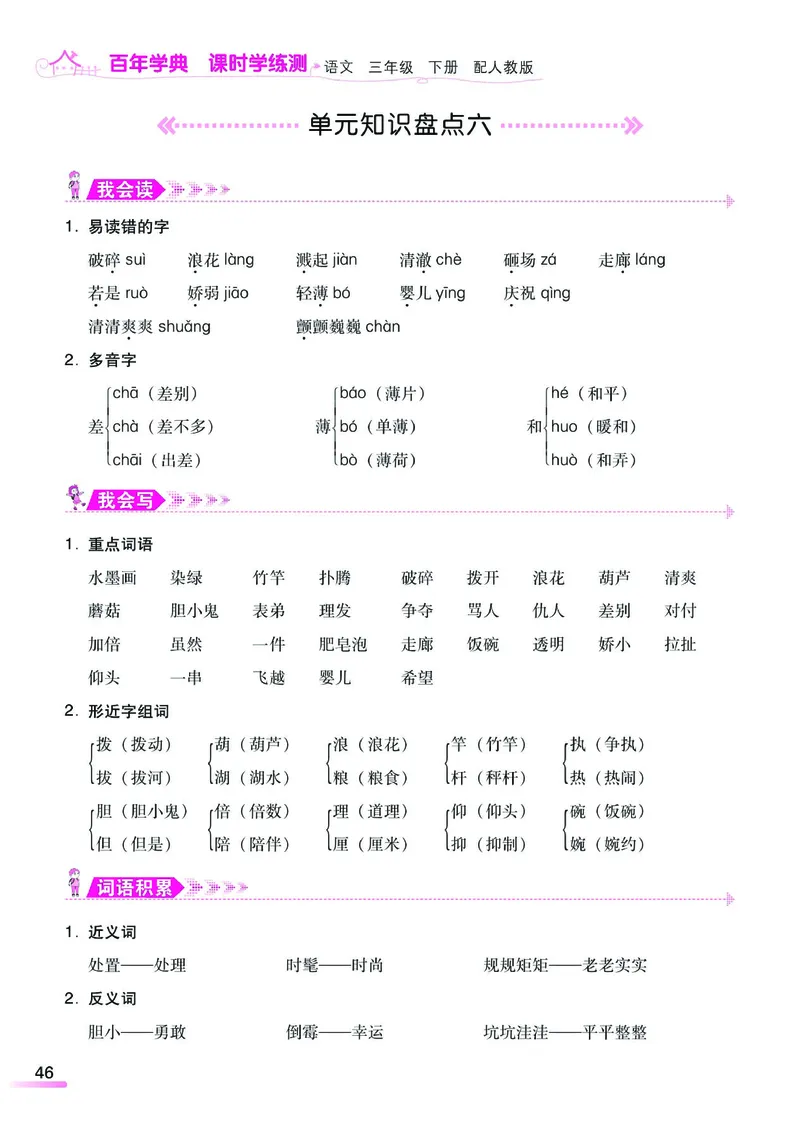 百年学典 课时学练测 语文 三年级 下册 配人教版

单元知识盘点六

我会读

1. 易读错的字

破碎 suì 浪花 làng 溅起 jiàn 清澈 chè 砸场 zá 走廊 láng

若是 ruò 娇弱 jiāo 轻薄 bó 婴儿 yīng 庆祝 qìng

清清爽爽 shuǎng 颤颤巍巍 chàn

2. 多音字

差 chā（差别） chà（差不多） chāi（出差）

薄 báo（薄片） bó（单薄） bò（薄荷）

和 hé（和平） huo（暖和） huò（和弄）

我会写

1. 重点词语

水墨画 染绿 竹竿 扑腾 破碎 拨开 浪花 葫芦 清爽

蘑菇 胆小鬼 表弟 理发 争夺 骂人 仇人 差别 对付

加倍 虽然 一件 肥皂泡 走廊 饭碗 透明 娇小 拉扯

仰头 一串 飞越 婴儿 希望

2. 形近字组词

拨（拨动） 拔（拔河）

葫（葫芦） 湖（湖水）

浪（浪花） 粮（粮食）

竿（竹竿） 杆（秤杆）

执（争执） 热（热闹）

胆（胆小鬼） 但（但是）

倍（倍数） 陪（陪伴）

理（道理） 厘（厘米）

仰（仰头） 抑（抑制）

碗（饭碗） 婉（婉约）

词语积累

1. 近义词

处置——处理 时髦——时尚 规规矩矩——老老实实

2. 反义词

胆小——勇敢 倒霉——幸运 坑坑洼洼——平平整整

46